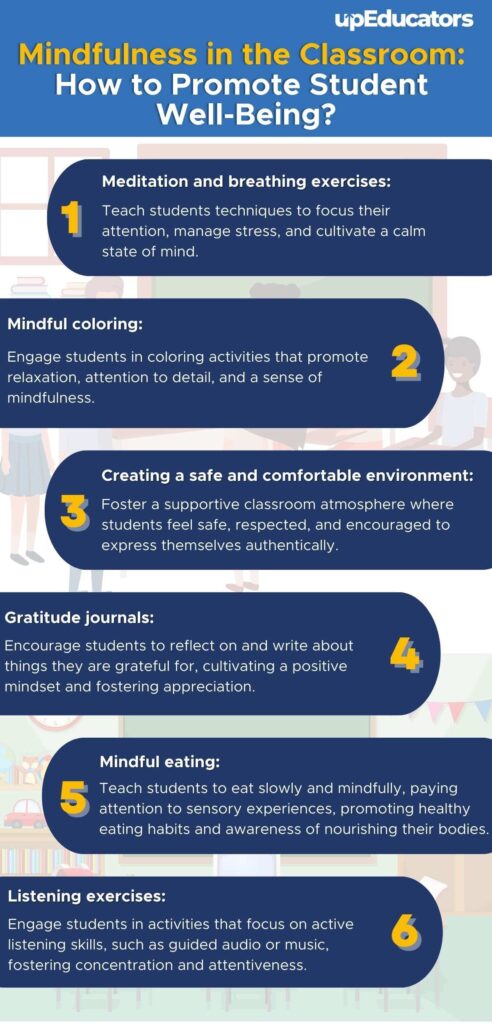 upEducators

Mindfulness in the Classroom: How to Promote Student Well-Being?

1

Meditation and breathing exercises:

Teach students techniques to focus their attention, manage stress, and cultivate a calm state of mind.

Mindful coloring:

Engage students in coloring activities that promote relaxation, attention to detail, and a sense of mindfulness.

2

3

Creating a safe and comfortable environment:

Foster a supportive classroom atmosphere where students feel safe, respected, and encouraged to express themselves authentically.

Gratitude journals:

Encourage students to reflect on and write about things they are grateful for, cultivating a positive mindset and fostering appreciation.

4

5

Mindful eating:

Teach students to eat slowly and mindfully, paying attention to sensory experiences, promoting healthy eating habits and awareness of nourishing their bodies.

Listening exercises:

Engage students in activities that focus on active listening skills, such as guided audio or music, fostering concentration and attentiveness.

6